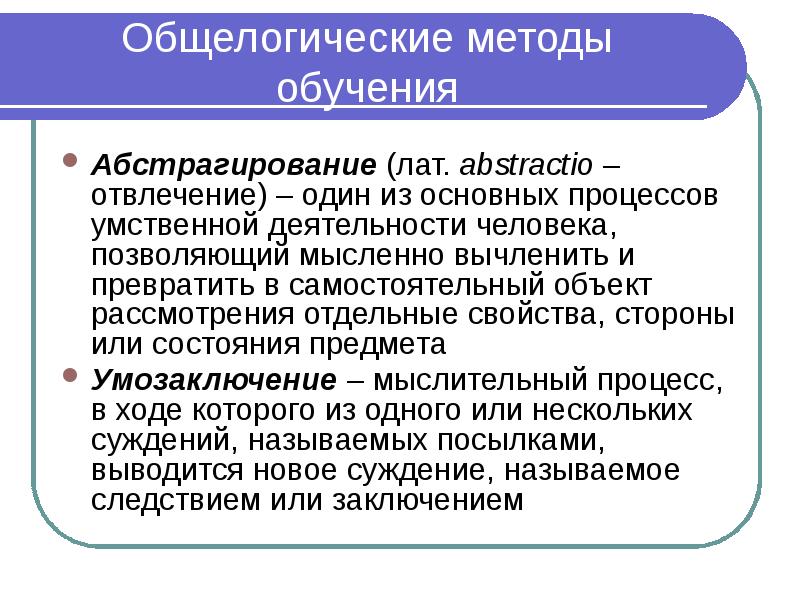 Общелогические методы обучения

Абстрагирование (лат. abstractio – отвлечение) – один из основных процессов умственной деятельности человека, позволяющий мысленно вычленить и превратить в самостоятельный объект рассмотрения отдельные свойства, стороны или состояния предмета

Умозаключение – мыслительный процесс, в ходе которого из одного или нескольких суждений, называемых посылками, выводится новое суждение, называемое следствием или заключением